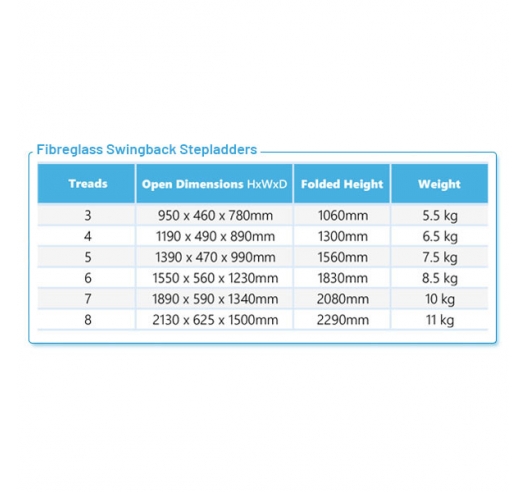 Fibreglass Swingback Stepladders

| Treads | Open Dimensions HxWxD | Folded Height | Weight |
|---|---|---|---|
| 3 | 950 x 460 x 780mm | 1060mm | 5.5 kg |
| 4 | 1190 x 490 x 890mm | 1300mm | 6.5 kg |
| 5 | 1390 x 470 x 990mm | 1560mm | 7.5 kg |
| 6 | 1550 x 560 x 1230mm | 1830mm | 8.5 kg |
| 7 | 1890 x 590 x 1340mm | 2080mm | 10 kg |
| 8 | 2130 x 625 x 1500mm | 2290mm | 11 kg |